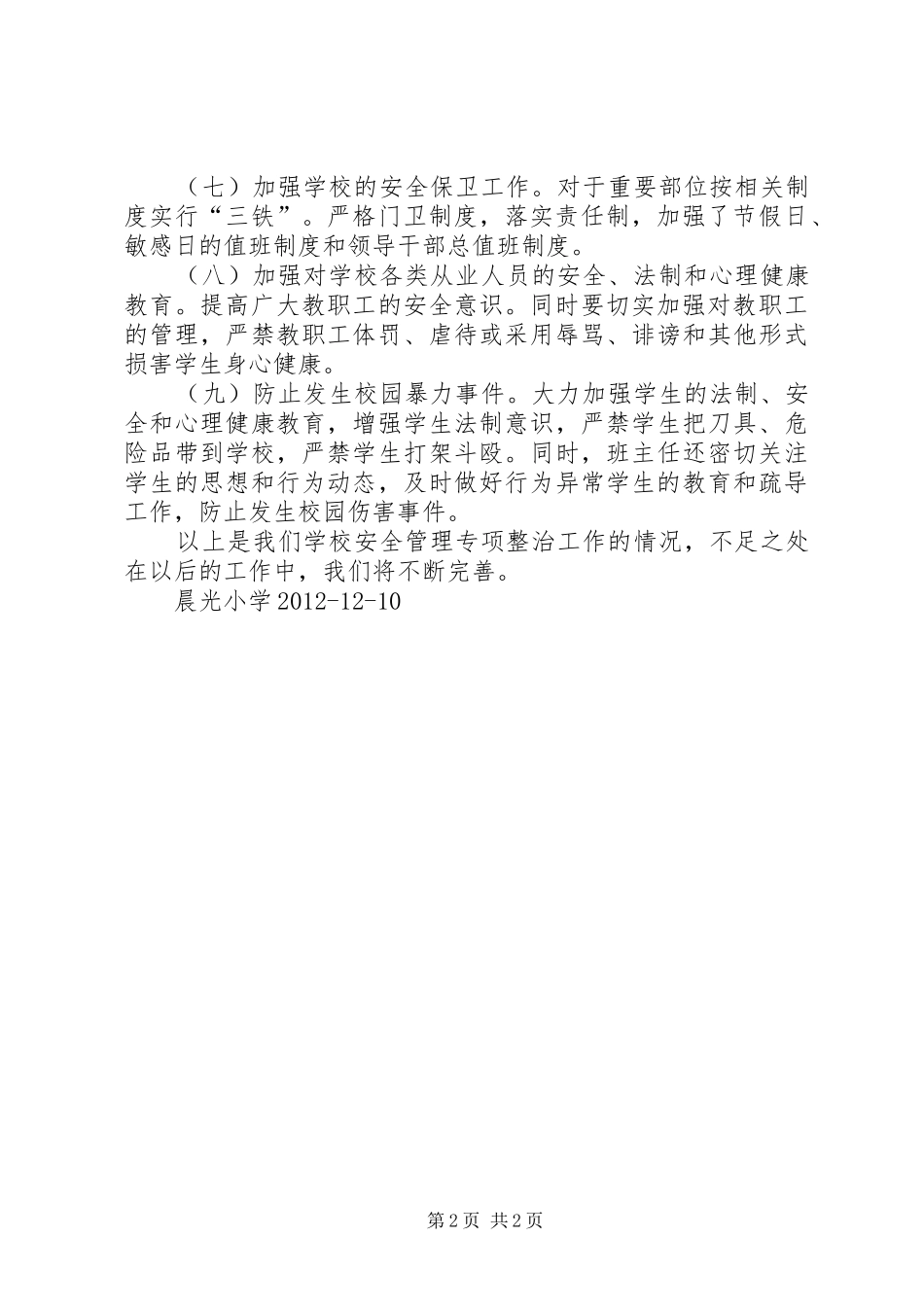 （七）加强学校的安全保卫工作。对于重要部位按相关制度实行“三铁”。严格门卫制度，落实责任制，加强了节假日、敏感日的值班制度和领导干部总值班制度。

（八）加强对学校各类从业人员的安全、法制和心理健康教育。提高广大教职工的安全意识。同时要切实加强对教职工的管理，严禁教职工体罚、虐待或采用辱骂、诽谤和其他形式损害学生身心健康。

（九）防止发生校园暴力事件。大力加强学生的法制、安全和心理健康教育，增强学生法制意识，严禁学生把刀具、危险品带到学校，严禁学生打架斗殴。同时，班主任还密切关注学生的思想和行为动态，及时做好行为异常学生的教育和疏导工作，防止发生校园伤害事件。

以上是我们学校安全管理专项整治工作的情况，不足之处在以后的工作中，我们将不断完善。

晨光小学 2012-12-10

第 2 页 共 2 页